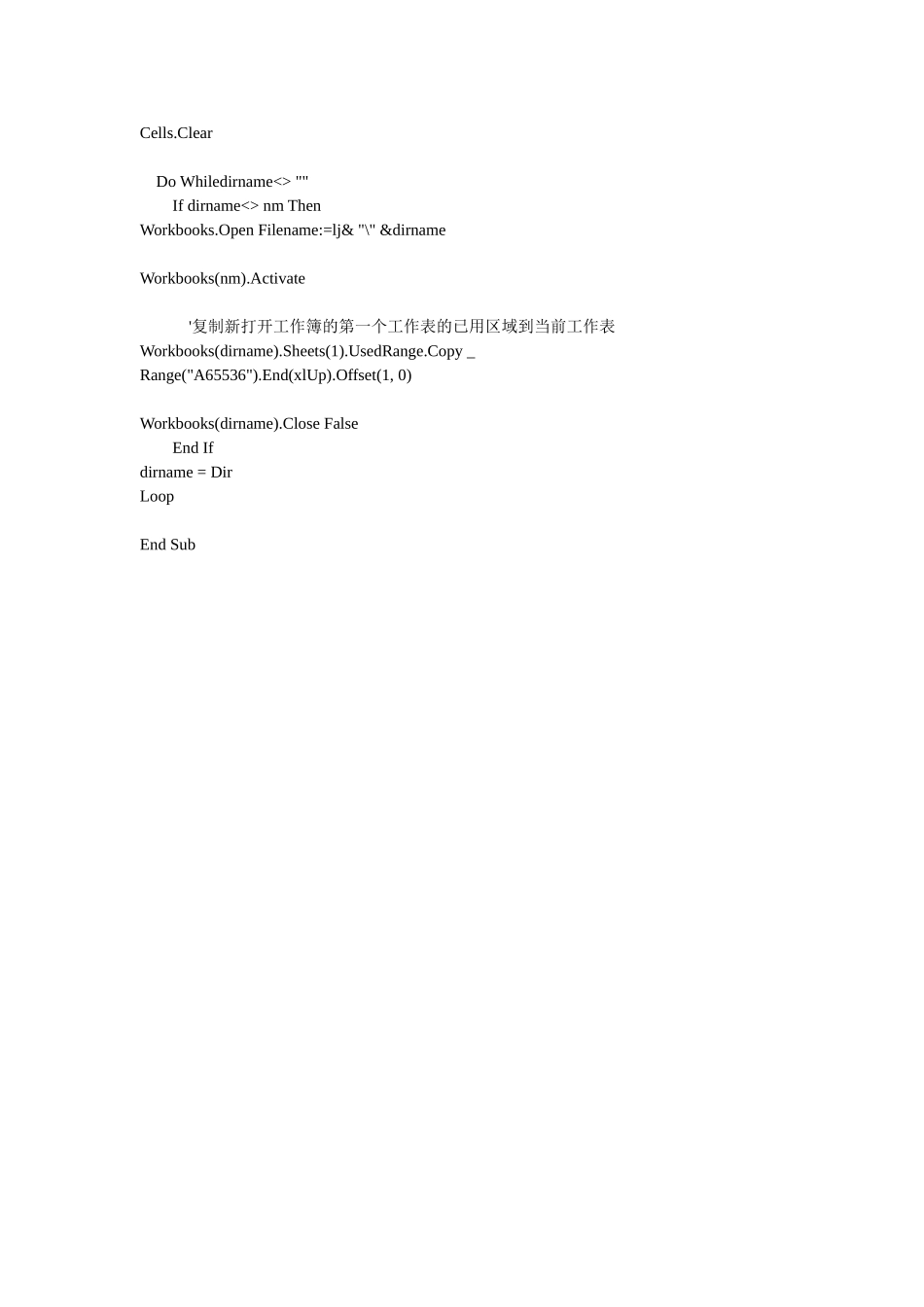 Cells.Clear

Do Whiledirname<> ""
If dirname<> nm Then
Workbooks.Open Filename:=lj& "\" &dirname

Workbooks(nm).Activate

'复制新打开工作簿的第一个工作表的已用区域到当前工作表
Workbooks(dirname).Sheets(1).UsedRange.Copy _
Range("A65536").End(xlUp).Offset(1, 0)

Workbooks(dirname).Close False
End If
dirname = Dir
Loop

End Sub